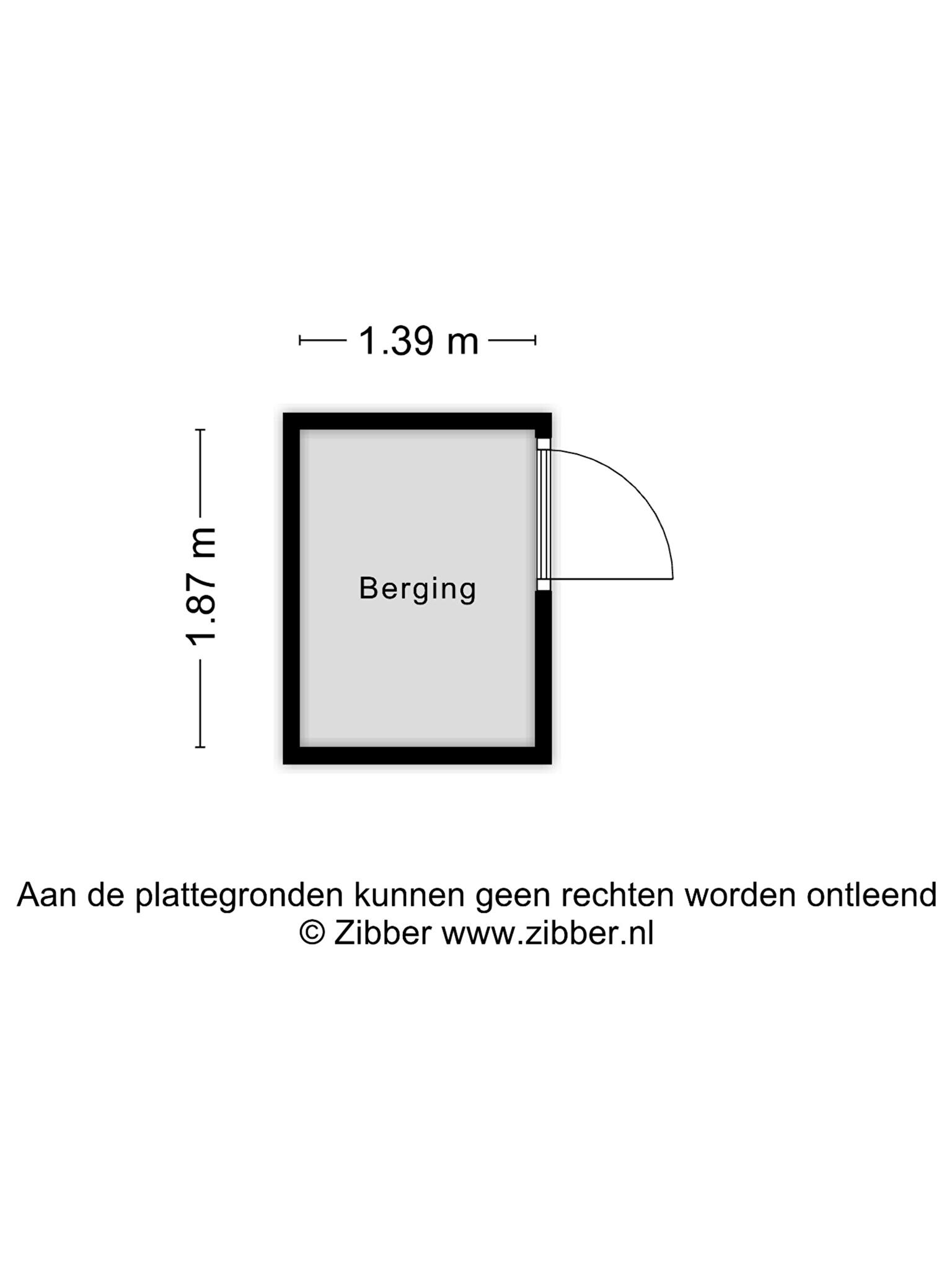 1.39 m

1.87 m

Berging

Aan de plattegronden kunnen geen rechten worden ontleend
© Zibber www.zibber.nl